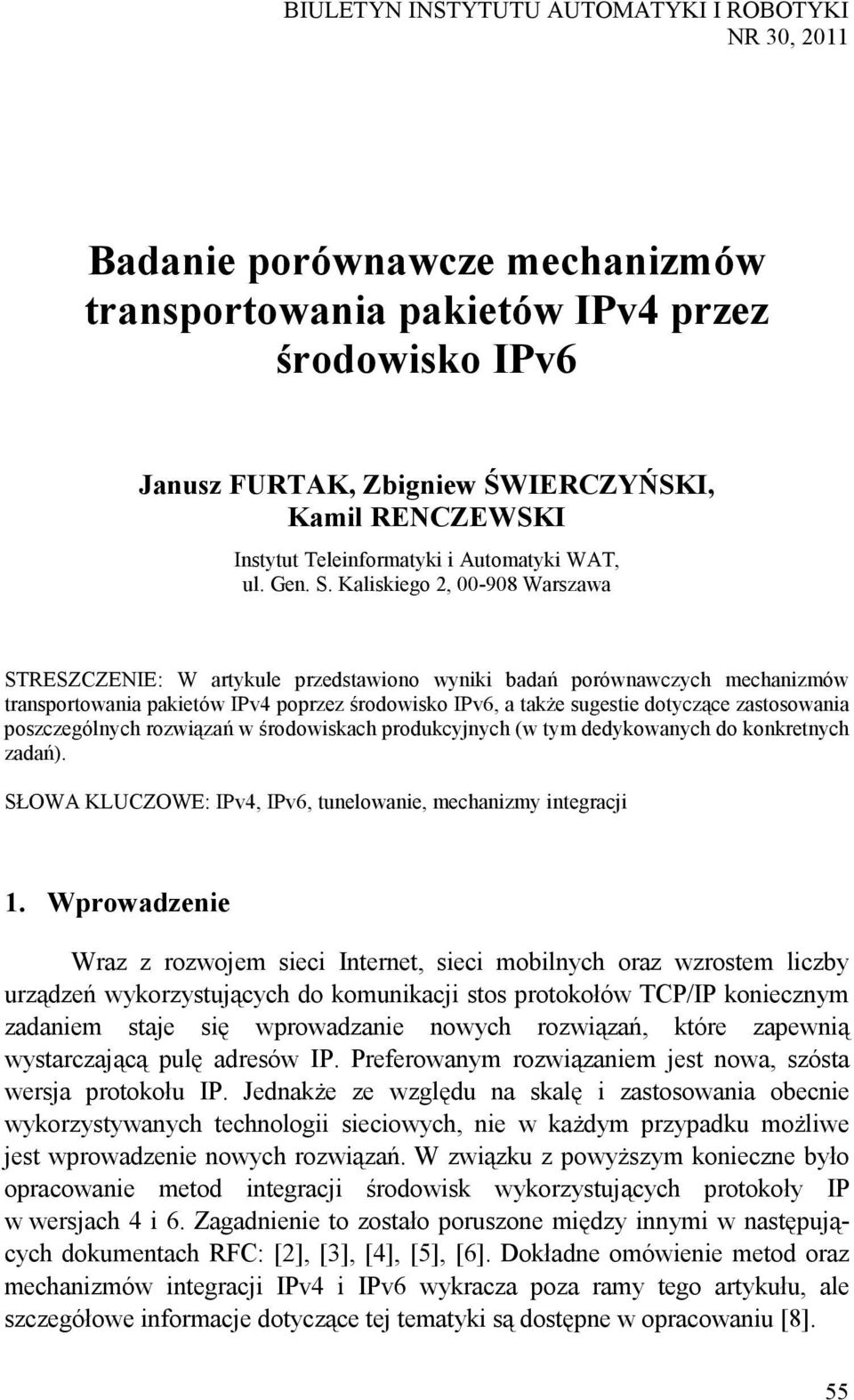 BIULETYN INSTYTUTU AUTOMATYKI I ROBOTYKI
NR 30, 2011

Badanie porównawcze mechanizmów transportowania pakietów IPv4 przez środowisko IPv6

Janusz FURTAK, Zbigniew ŚWIERCZYŃSKI,
Kamil RENCZEWSKI

Instytut Teleinformatyki i Automatyki WAT,
ul. Gen. S. Kaliskiego 2, 00-908 Warszawa

STRESZCZENIE: W artykule przedstawiono wyniki badań porównawczych mechanizmów transportowania pakietów IPv4 poprzez środowisko IPv6, a także sugestie dotyczące zastosowania poszczególnych rozwiązań w środowiskach produkcyjnych (w tym dedykowanych do konkretnych zadań).

SŁOWA KLUCZOWE: IPv4, IPv6, tunelowanie, mechanizmy integracji

1. Wprowadzenie

Wraz z rozwojem sieci Internet, sieci mobilnych oraz wzrostem liczby urządzeń wykorzystujących do komunikacji stos protokołów TCP/IP koniecznym zadaniem staje się wprowadzanie nowych rozwiązań, które zapewnią wystarczającą pulę adresów IP. Preferowanym rozwiązaniem jest nowa, szósta wersja protokołu IP. Jednakże ze względu na skalę i zastosowania obecnie wykorzystywanych technologii sieciowych, nie w każdym przypadku możliwe jest wprowadzenie nowych rozwiązań. W związku z powyższym konieczne było opracowanie metod integracji środowisk wykorzystujących protokoły IP w wersjach 4 i 6. Zagadnienie to zostało poruszone między innymi w następujących dokumentach RFC: [2], [3], [4], [5], [6]. Dokładne omówienie metod oraz mechanizmów integracji IPv4 i IPv6 wykracza poza ramy tego artykułu, ale szczegółowe informacje dotyczące tej tematyki są dostępne w opracowaniu [8].

55